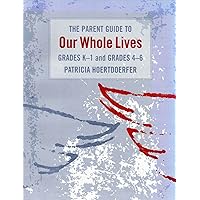 THE PARENT GUIDE TO
Our Whole Lives
GRADES K–1 and GRADES 4–6
PATRICIA HOERTDOERFER